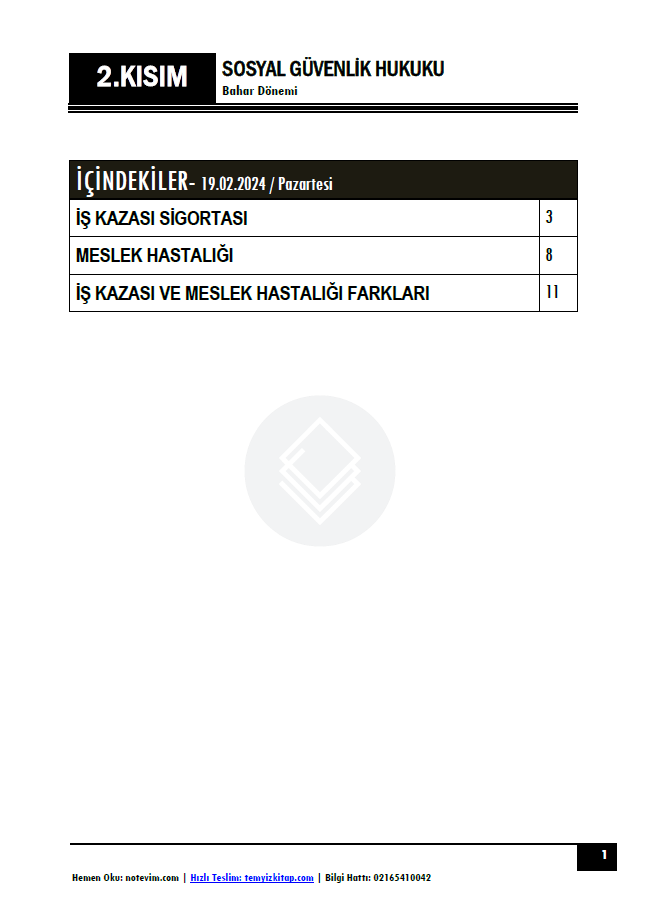 2.KISIM

SOSYAL GÜVENLİK HUKUKU
Bahar Dönemi

| İÇİNDEKİLER- 19.02.2024 / Pazartesi | |
|---|---|
| İŞ KAZASI SİGORTASI | 3 |
| MESLEK HASTALIĞI | 8 |
| İŞ KAZASI VE MESLEK HASTALIĞI FARKLARI | 11 |

1

Hemen Oku: notevim.com | Hızlı Teslim: temyizkitap.com | Bilgi Hattı: 02165410042